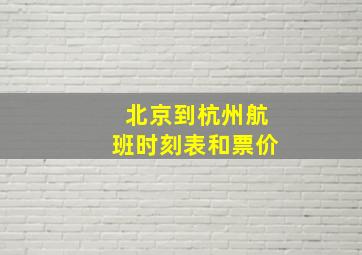 北京到杭州航班时刻表和票价